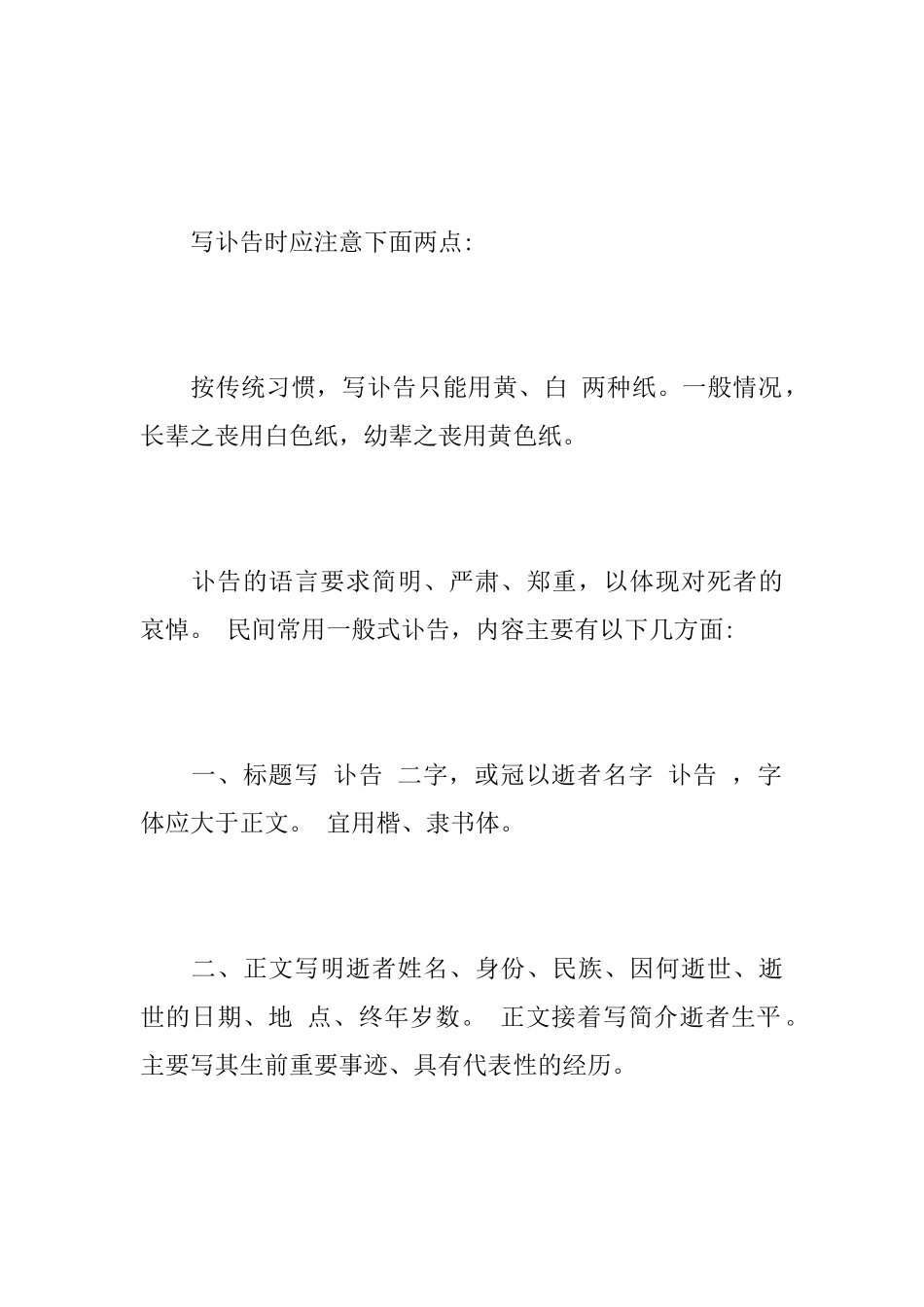 写讣告时应注意下面两点:

按传统习惯，写讣告只能用黄、白 两种纸。一般情况，长辈之丧用白色纸，幼辈之丧用黄色纸。

讣告的语言要求简明、严肃、郑重，以体现对死者的哀悼。 民间常用一般式讣告，内容主要有以下几方面:

一、标题写 讣告 二字，或冠以逝者名字 讣告 ，字体应大于正文。 宜用楷、隶书体。

二、正文写明逝者姓名、身份、民族、因何逝世、逝世的日期、地 点、终年岁数。 正文接着写简介逝者生平。主要写其生前重要事迹、具有代表性的经历。